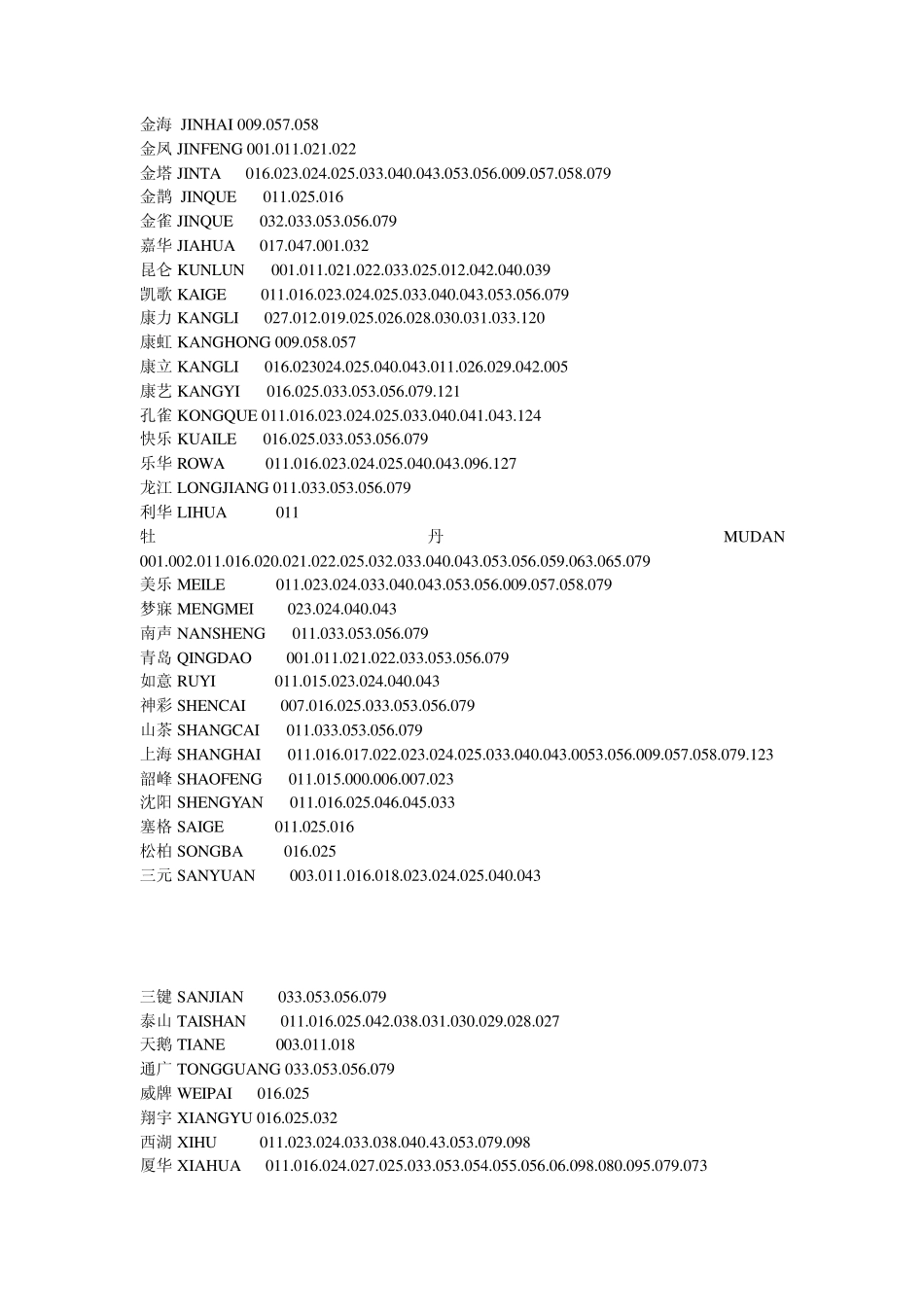 金海 JINHAI 009.057.058
金凤 JINFENG 001.011.021.022
金塔 JINTA 016.023.024.025.033.040.043.053.056.009.057.058.079
金鹊 JINQUE 011.025.016
金雀 JINQUE 032.033.053.056.079
嘉华 JIAHUA 017.047.001.032
昆仑 KUNLUN 001.011.021.022.033.025.012.042.040.039
凯歌 KAIGE 011.016.023.024.025.033.040.043.053.056.079
康力 KANGLI 027.012.019.025.026.028.030.031.033.120
康虹 KANGHONG 009.058.057
康立 KANGLI 016.023024.025.040.043.011.026.029.042.005
康艺 KANGYI 016.025.033.053.056.079.121
孔雀 KONGQUE 011.016.023.024.025.033.040.041.043.124
快乐 KUAILE 016.025.033.053.056.079
乐华 ROWA 011.016.023.024.025.040.043.096.127
龙江 LONGJIANG 011.033.053.056.079
利华 LIHUA 011
牡丹 MUDAN 001.002.011.016.020.021.022.025.032.033.040.043.053.056.059.063.065.079
美乐 MEILE 011.023.024.033.040.043.053.056.009.057.058.079
梦寐 MENGMEI 023.024.040.043
南声 NANSHENG 011.033.053.056.079
青岛 QINGDAO 001.011.021.022.033.053.056.079
如意 RUYI 011.015.023.024.040.043
神彩 SHENCAI 007.016.025.033.053.056.079
山茶 SHANGCAI 011.033.053.056.079
上海 SHANGHAI 011.016.017.022.023.024.025.033.040.043.0053.056.009.057.058.079.123
韶峰 SHAOFENG 011.015.000.006.007.023
沈阳 SHENGYAN 011.016.025.046.045.033
塞格 SAIGE 011.025.016
松柏 SONGBA 016.025
三元 SANYUAN 003.011.016.018.023.024.025.040.043

三键 SANJIAN 033.053.056.079
泰山 TAISHAN 011.016.025.042.038.031.030.029.028.027
天鹅 TIANE 003.011.018
通广 TONGGUANG 033.053.056.079
威牌 WEIPAI 016.025
翔宇 XIANGYU 016.025.032
西湖 XIHU 011.023.024.033.038.040.43.053.079.098
厦华 XIAHUA 011.016.024.027.025.033.053.054.055.056.06.098.080.095.079.073